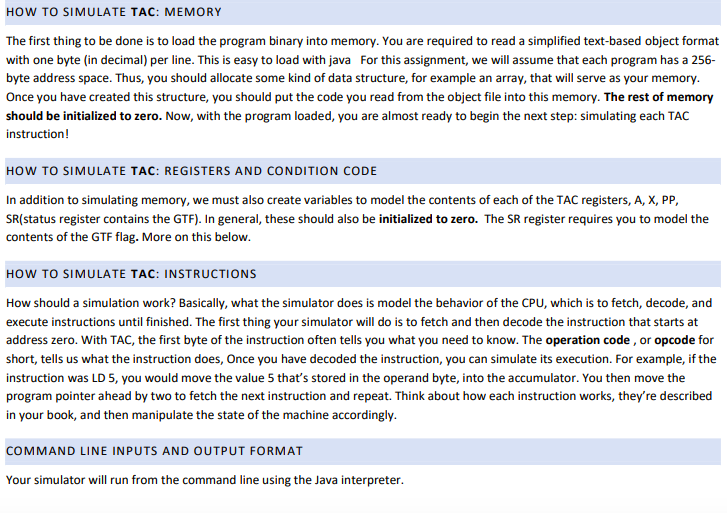 HOW TO SIMULATE TAC: MEMORY

The first thing to be done is to load the program binary into memory. You are required to read a simplified text-based object format with one byte (in decimal) per line. This is easy to load with java  For this assignment, we will assume that each program has a 256-byte address space. Thus, you should allocate some kind of data structure, for example an array, that will serve as your memory. Once you have created this structure, you should put the code you read from the object file into this memory. The rest of memory should be initialized to zero. Now, with the program loaded, you are almost ready to begin the next step: simulating each TAC instruction!

HOW TO SIMULATE TAC: REGISTERS AND CONDITION CODE

In addition to simulating memory, we must also create variables to model the contents of each of the TAC registers, A, X, PP, SR(status register contains the GTF). In general, these should also be initialized to zero.  The SR register requires you to model the contents of the GTF flag. More on this below.

HOW TO SIMULATE TAC: INSTRUCTIONS

How should a simulation work? Basically, what the simulator does is model the behavior of the CPU, which is to fetch, decode, and execute instructions until finished. The first thing your simulator will do is to fetch and then decode the instruction that starts at address zero. With TAC, the first byte of the instruction often tells you what you need to know. The operation code , or opcode for short, tells us what the instruction does, Once you have decoded the instruction, you can simulate its execution. For example, if the instruction was LD 5, you would move the value 5 that's stored in the operand byte, into the accumulator. You then move the program pointer ahead by two to fetch the next instruction and repeat. Think about how each instruction works, they're described in your book, and then manipulate the state of the machine accordingly.

COMMAND LINE INPUTS AND OUTPUT FORMAT

Your simulator will run from the command line using the Java interpreter.